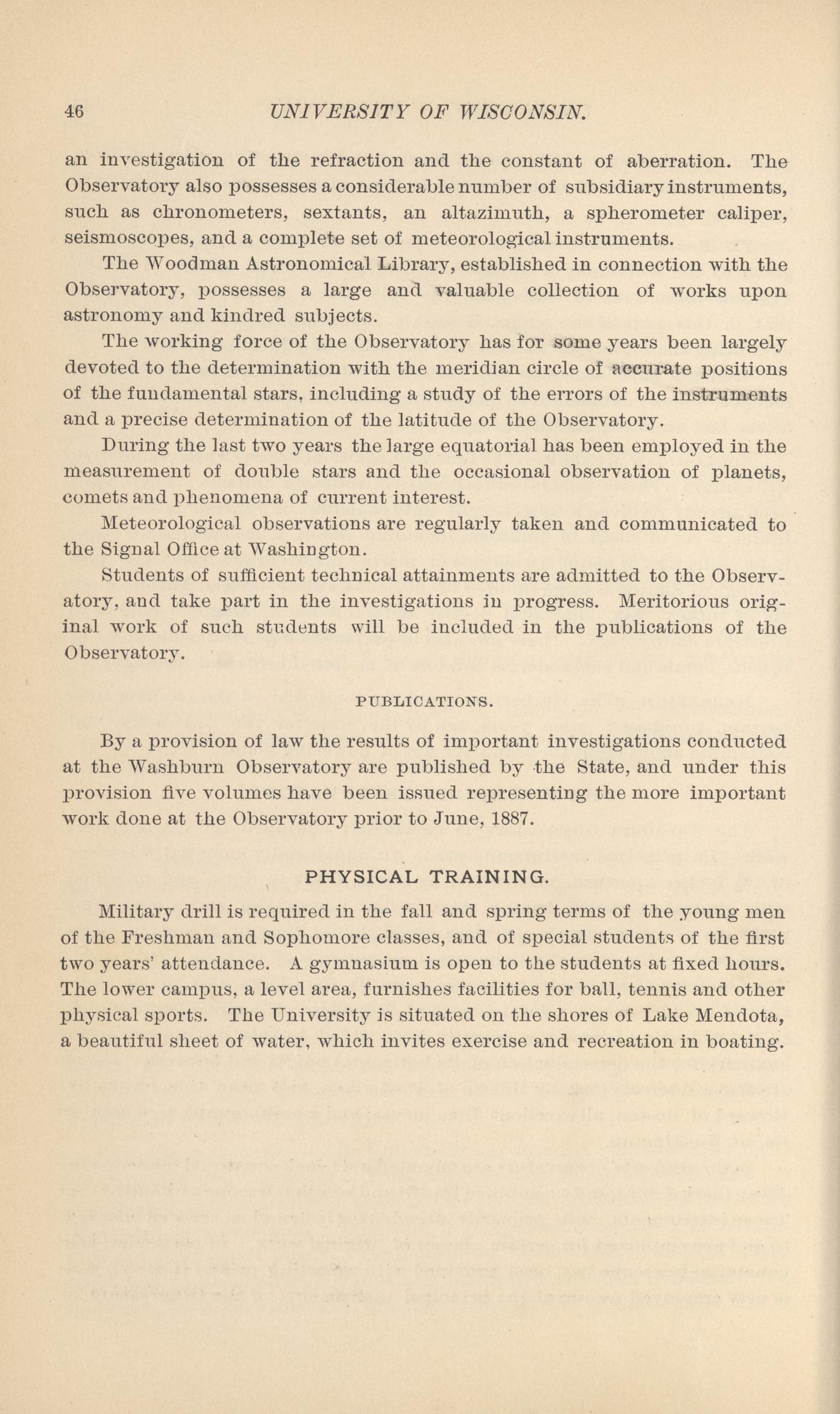 46 UNIVERSITY OF WISCONSIN.

an investigation of the refraction and the constant of aberration. The Observatory also possesses a considerable number of subsidiary instruments, such as chronometers, sextants, an altazimuth, a spherometer caliper, seismoscopes, and a complete set of meteorological instruments.

The Woodman Astronomical Library, established in connection with the Observatory, possesses a large and valuable collection of works upon astronomy and kindred subjects.

The working force of the Observatory has for some years been largely devoted to the determination with the meridian circle of accurate positions of the fundamental stars, including a study of the errors of the instruments and a precise determination of the latitude of the Observatory.

During the last two years the large equatorial has been employed in the measurement of double stars and the occasional observation of planets, comets and phenomena of current interest.

Meteorological observations are regularly taken and communicated to the Signal Office at Washington.

Students of sufficient technical attainments are admitted to the Observatory, and take part in the investigations in progress. Meritorious original work of such students will be included in the publications of the Observatory.

PUBLICATIONS.

By a provision of law the results of important investigations conducted at the Washburn Observatory are published by the State, and under this provision five volumes have been issued representing the more important work done at the Observatory prior to June, 1887.

PHYSICAL TRAINING.

Military drill is required in the fall and spring terms of the young men of the Freshman and Sophomore classes, and of special students of the first two years' attendance. A gymnasium is open to the students at fixed hours. The lower campus, a level area, furnishes facilities for ball, tennis and other physical sports. The University is situated on the shores of Lake Mendota, a beautiful sheet of water, which invites exercise and recreation in boating.